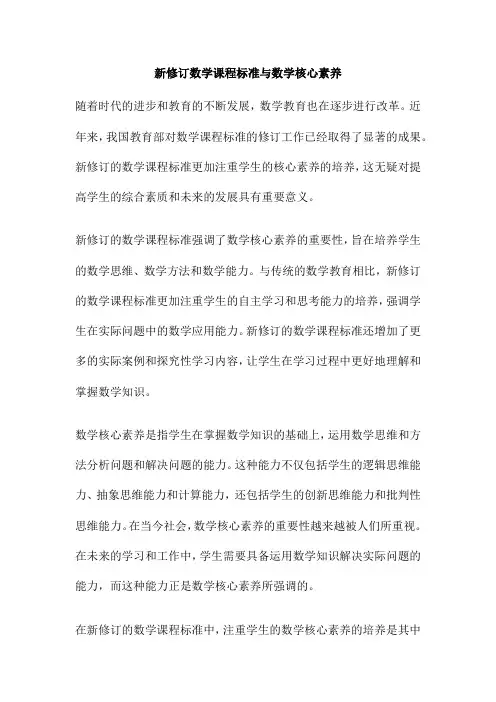 新修订数学课程标准与数学核心素养

随着时代的进步和教育的不断发展，数学教育也在逐步进行改革。近年来，我国教育部对数学课程标准的修订工作已经取得了显著的成果。新修订的数学课程标准更加注重学生的核心素养的培养，这无疑对提高学生的综合素质和未来的发展具有重要意义。

新修订的数学课程标准强调了数学核心素养的重要性，旨在培养学生的数学思维、数学方法和数学能力。与传统的数学教育相比，新修订的数学课程标准更加注重学生的自主学习和思考能力的培养，强调学生在实际问题中的数学应用能力。新修订的数学课程标准还增加了更多的实际案例和探究性学习内容，让学生在学习过程中更好地理解和掌握数学知识。

数学核心素养是指学生在掌握数学知识的基础上，运用数学思维和方法分析问题和解决问题的能力。这种能力不仅包括学生的逻辑思维能力、抽象思维能力和计算能力，还包括学生的创新思维能力和批判性思维能力。在当今社会，数学核心素养的重要性越来越被人们所重视。在未来的学习和工作中，学生需要具备运用数学知识解决实际问题的能力，而这种能力正是数学核心素养所强调的。

在新修订的数学课程标准中，注重学生的数学核心素养的培养是其中